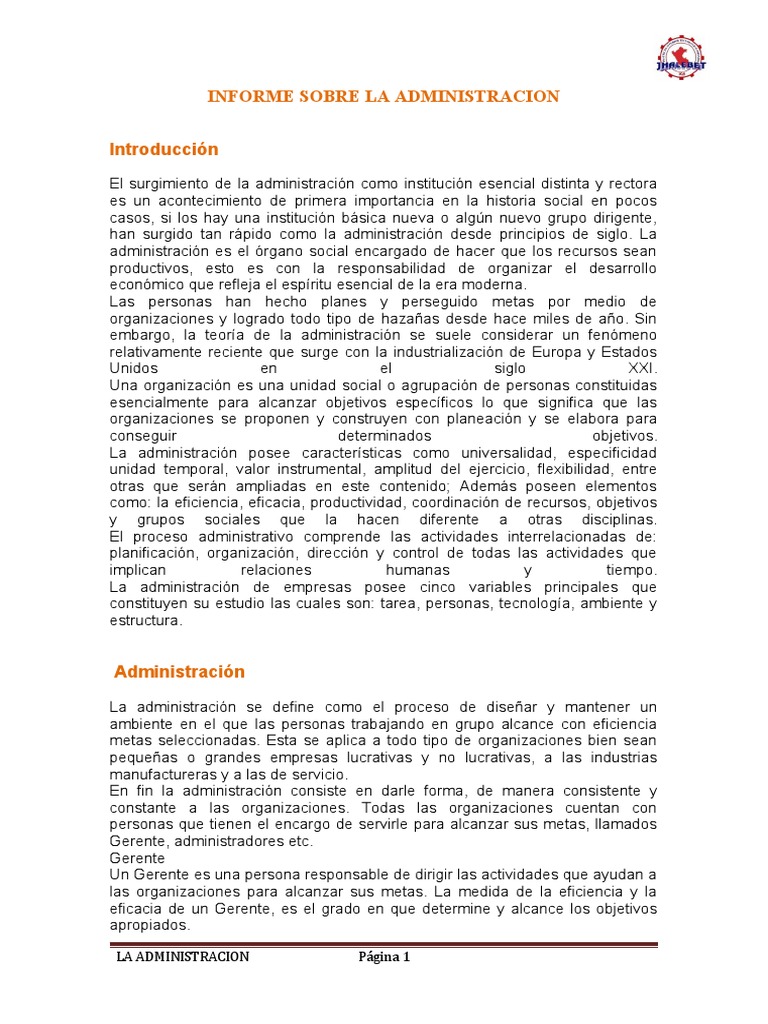 JHASYBET

INFORME SOBRE LA ADMINISTRACION

Introducción

El surgimiento de la administración como institución esencial distinta y rectora es un acontecimiento de primera importancia en la historia social en pocos casos, si los hay una institución básica nueva o algún nuevo grupo dirigente, han surgido tan rápido como la administración desde principios de siglo. La administración es el órgano social encargado de hacer que los recursos sean productivos, esto es con la responsabilidad de organizar el desarrollo económico que refleja el espíritu esencial de la era moderna.
Las personas han hecho planes y perseguido metas por medio de organizaciones y logrado todo tipo de hazañas desde hace miles de año. Sin embargo, la teoría de la administración se suele considerar un fenómeno relativamente reciente que surge con la industrialización de Europa y Estados Unidos en el siglo XXI.
Una organización es una unidad social o agrupación de personas constituidas esencialmente para alcanzar objetivos específicos lo que significa que las organizaciones se proponen y construyen con planeación y se elabora para conseguir determinados objetivos.
La administración posee características como universalidad, especificidad unidad temporal, valor instrumental, amplitud del ejercicio, flexibilidad, entre otras que serán ampliadas en este contenido; Además poseen elementos como: la eficiencia, eficacia, productividad, coordinación de recursos, objetivos y grupos sociales que la hacen diferente a otras disciplinas.
El proceso administrativo comprende las actividades interrelacionadas de: planificación, organización, dirección y control de todas las actividades que implican relaciones humanas y tiempo.
La administración de empresas posee cinco variables principales que constituyen su estudio las cuales son: tarea, personas, tecnología, ambiente y estructura.

Administración

La administración se define como el proceso de diseñar y mantener un ambiente en el que las personas trabajando en grupo alcance con eficiencia metas seleccionadas. Esta se aplica a todo tipo de organizaciones bien sean pequeñas o grandes empresas lucrativas y no lucrativas, a las industrias manufactureras y a las de servicio.
En fin la administración consiste en darle forma, de manera consistente y constante a las organizaciones. Todas las organizaciones cuentan con personas que tienen el encargo de servirle para alcanzar sus metas, llamados Gerente, administradores etc.
Gerente
Un Gerente es una persona responsable de dirigir las actividades que ayudan a las organizaciones para alcanzar sus metas. La medida de la eficiencia y la eficacia de un Gerente, es el grado en que determine y alcance los objetivos apropiados.

LA ADMINISTRACION Página 1